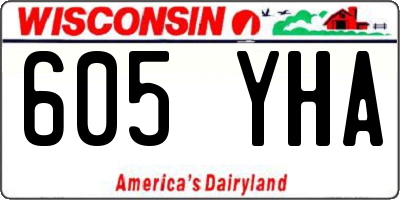 WISCONSIN

605 YHA

America's Dairyland